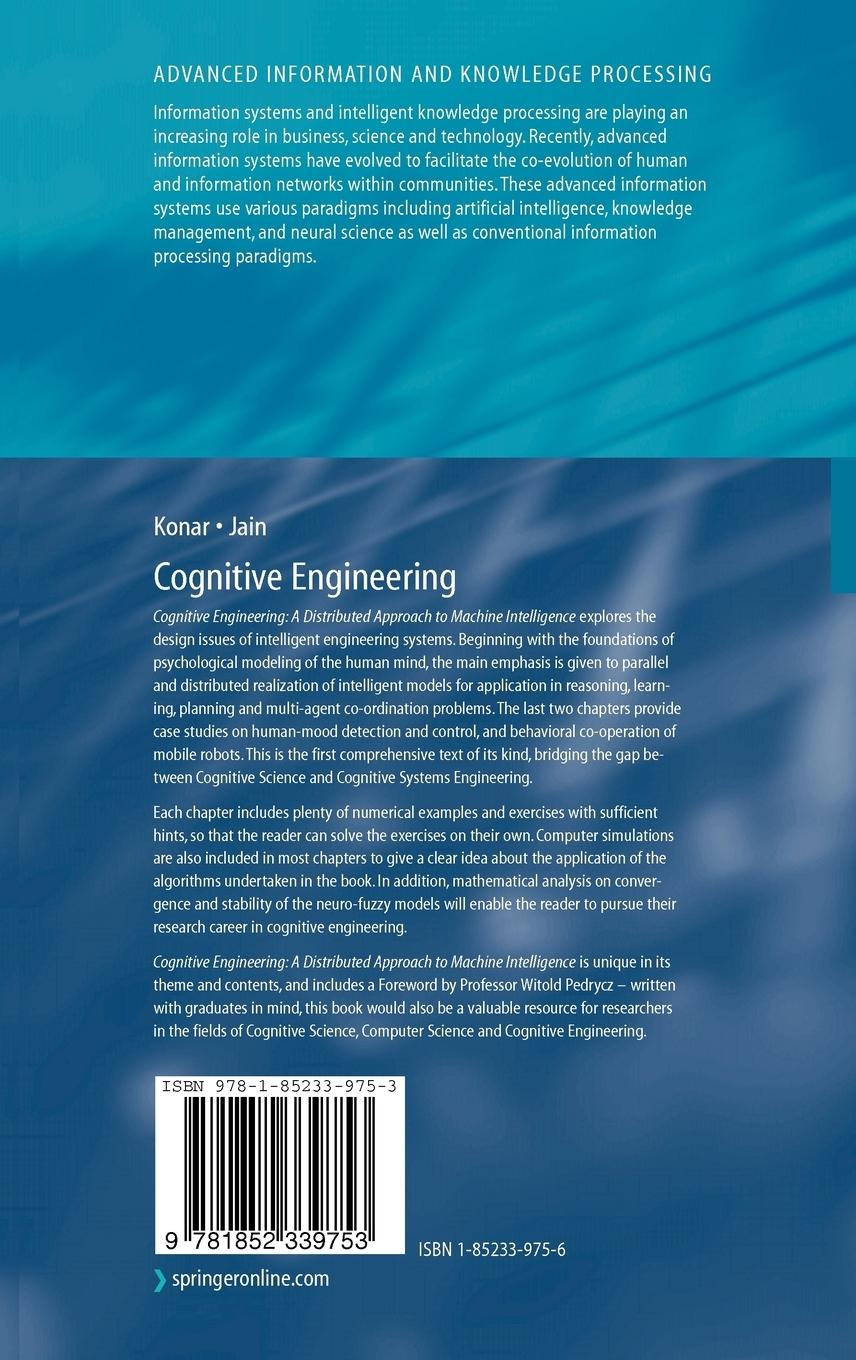 ADVANCED INFORMATION AND KNOWLEDGE PROCESSING

Information systems and intelligent knowledge processing are playing an increasing role in business, science and technology. Recently, advanced information systems have evolved to facilitate the co-evolution of human and information networks within communities. These advanced information systems use various paradigms including artificial intelligence, knowledge management, and neural science as well as conventional information processing paradigms.

Konar • Jain

Cognitive Engineering

Cognitive Engineering: A Distributed Approach to Machine Intelligence explores the design issues of intelligent engineering systems. Beginning with the foundations of psychological modeling of the human mind, the main emphasis is given to parallel and distributed realization of intelligent models for application in reasoning, learning, planning and multi-agent co-ordination problems. The last two chapters provide case studies on human-mood detection and control, and behavioral co-operation of mobile robots. This is the first comprehensive text of its kind, bridging the gap between Cognitive Science and Cognitive Systems Engineering.

Each chapter includes plenty of numerical examples and exercises with sufficient hints, so that the reader can solve the exercises on their own. Computer simulations are also included in most chapters to give a clear idea about the application of the algorithms undertaken in the book. In addition, mathematical analysis on convergence and stability of the neuro-fuzzy models will enable the reader to pursue their research career in cognitive engineering.

Cognitive Engineering: A Distributed Approach to Machine Intelligence is unique in its theme and contents, and includes a Foreword by Professor Witold Pedrycz – written with graduates in mind, this book would also be a valuable resource for researchers in the fields of Cognitive Science, Computer Science and Cognitive Engineering.

ISBN 978-1-85233-975-3

9 781852 339753

ISBN 1-85233-975-6

springeronline.com